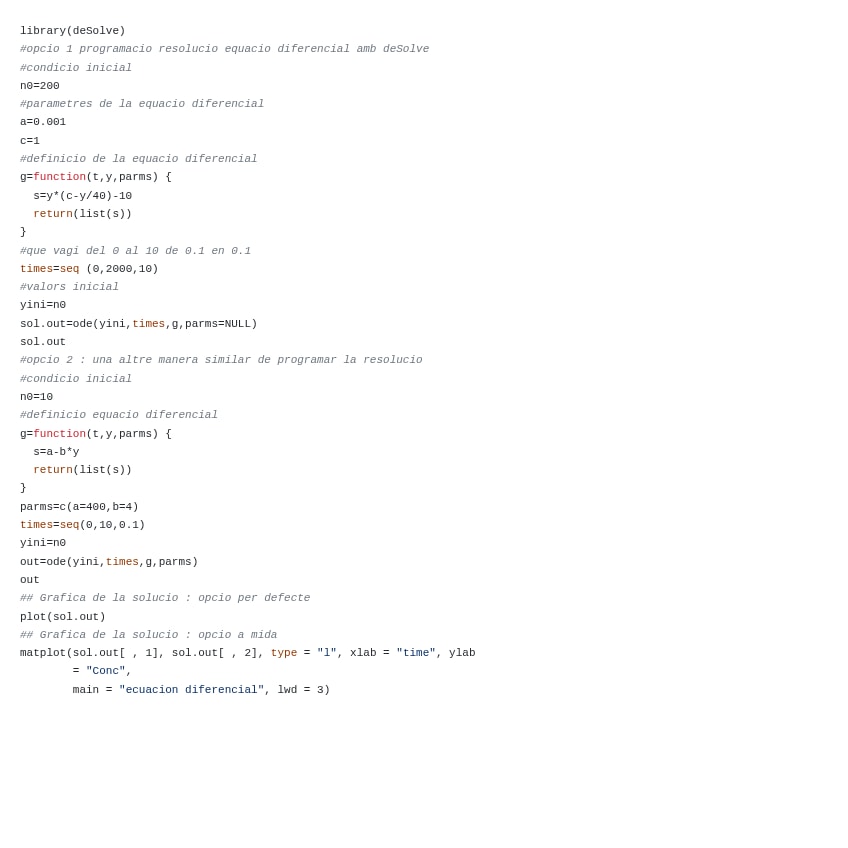 library(deSolve)
#opcio 1 programacio resolucio equacio diferencial amb deSolve
#condicio inicial
n0=200
#parametres de la equacio diferencial
a=0.001
c=1
#definicio de la equacio diferencial
g=function(t,y,parms) {
  s=y*(c-y/40)-10
  return(list(s))
}
#que vagi del 0 al 10 de 0.1 en 0.1
times=seq (0,2000,10)
#valors inicial
yini=n0
sol.out=ode(yini,times,g,parms=NULL)
sol.out
#opcio 2 : una altre manera similar de programar la resolucio
#condicio inicial
n0=10
#definicio equacio diferencial
g=function(t,y,parms) {
  s=a-b*y
  return(list(s))
}
parms=c(a=400,b=4)
times=seq(0,10,0.1)
yini=n0
out=ode(yini,times,g,parms)
out
## Grafica de la solucio : opcio per defecte
plot(sol.out)
## Grafica de la solucio : opcio a mida
matplot(sol.out[ , 1], sol.out[ , 2], type = "l", xlab = "time", ylab
        = "Conc",
        main = "ecuacion diferencial", lwd = 3)